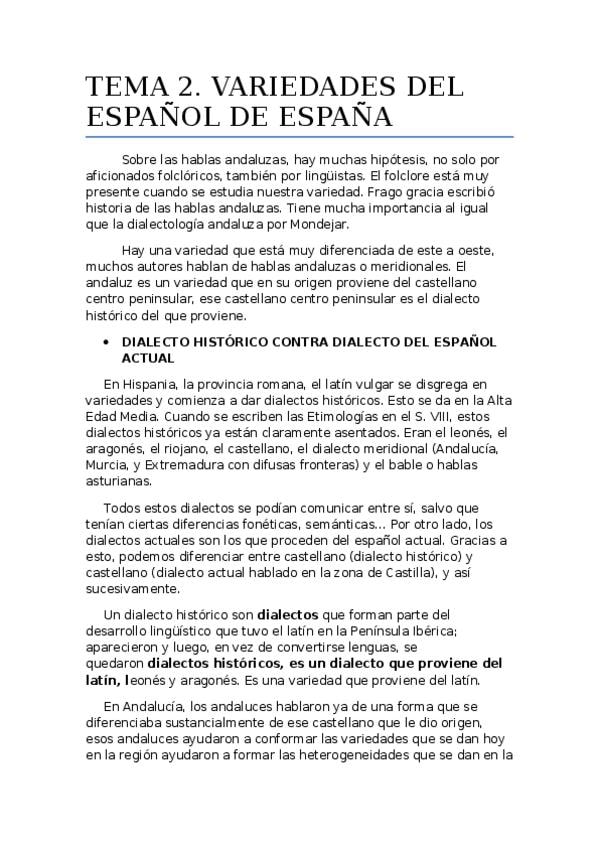 TEMA 2. VARIEDADES DEL ESPAÑOL DE ESPAÑA

Sobre las hablas andaluzas, hay muchas hipótesis, no solo por aficionados folclóricos, también por lingüistas. El folclore está muy presente cuando se estudia nuestra variedad. Frago gracia escribió historia de las hablas andaluzas. Tiene mucha importancia al igual que la dialectología andaluza por Mondejar.

Hay una variedad que está muy diferenciada de este a oeste, muchos autores hablan de hablas andaluzas o meridionales. El andaluz es un variedad que en su origen proviene del castellano centro peninsular, ese castellano centro peninsular es el dialecto histórico del que proviene.

• DIALECTO HISTÓRICO CONTRA DIALECTO DEL ESPAÑOL ACTUAL

En Hispania, la provincia romana, el latín vulgar se disgrega en variedades y comienza a dar dialectos históricos. Esto se da en la Alta Edad Media. Cuando se escriben las Etimologías en el S. VIII, estos dialectos históricos ya están claramente asentados. Eran el leonés, el aragonés, el riojano, el castellano, el dialecto meridional (Andalucía, Murcia, y Extremadura con difusas fronteras) y el bable o hablas asturianas.

Todos estos dialectos se podían comunicar entre sí, salvo que tenían ciertas diferencias fonéticas, semánticas... Por otro lado, los dialectos actuales son los que proceden del español actual. Gracias a esto, podemos diferenciar entre castellano (dialecto histórico) y castellano (dialecto actual hablado en la zona de Castilla), y así sucesivamente.

Un dialecto histórico son dialectos que forman parte del desarrollo lingüístico que tuvo el latín en la Península Ibérica; aparecieron y luego, en vez de convertirse lenguas, se quedaron dialectos históricos, es un dialecto que proviene del latín, leonés y aragonés. Es una variedad que proviene del latín.

En Andalucía, los andaluces hablaron ya de una forma que se diferenciaba sustancialmente de ese castellano que le dio origen, esos andaluces ayudaron a conformar las variedades que se dan hoy en la región ayudaron a formar las heterogeneidades que se dan en la